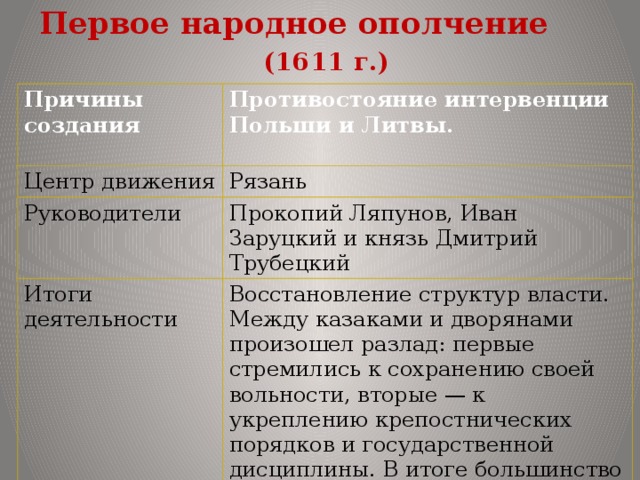 Первое народное ополчение
(1611 г.)

| Причины создания | Противостояние интервенции Польши и Литвы. |
|---|---|
| Центр движения | Рязань |
| Руководители | Прокопий Ляпунов, Иван Заруцкий и князь Дмитрий Трубецкий |
| Итоги деятельности | Восстановление структур власти. Между казаками и дворянами произошел разлад: первые стремились к сохранению своей вольности, вторые — к укреплению крепостнических порядков и государственной дисциплины. В итоге большинство |